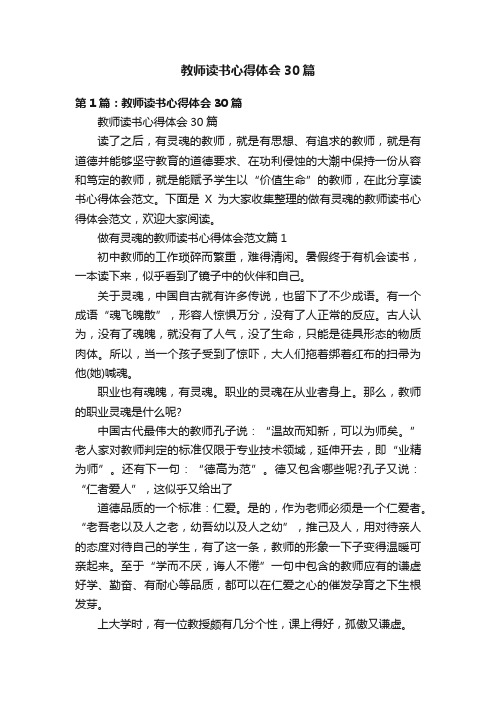 教师读书心得体会30篇

第1篇：教师读书心得体会30篇

教师读书心得体会30篇

读了之后，有灵魂的教师，就是有思想、有追求的教师，就是有道德并能够坚守教育的道德要求、在功利侵蚀的大潮中保持一份从容和笃定的教师，就是能赋予学生以“价值生命”的教师，在此分享读书心得体会范文。下面是 X 为大家收集整理的做有灵魂的教师读书心得体会范文，欢迎大家阅读。

做有灵魂的教师读书心得体会范文篇1

初中教师的工作琐碎而繁重，难得清闲。暑假终于有机会读书，一本读下来，似乎看到了镜子中的伙伴和自己。

关于灵魂，中国自古就有许多传说，也留下了不少成语。有一个成语“魂飞魄散”，形容人惊惧万分，没有了人正常的反应。古人认为，没有了魂魄，就没有了人气，没了生命，只能是徒具形态的物质肉体。所以，当一个孩子受到了惊吓，大人们拖着绑着红布的扫帚为他(她)喊魂。

职业也有魂魄，有灵魂。职业的灵魂在从业者身上。那么，教师的职业灵魂是什么呢?

中国古代最伟大的教师孔子说：“温故而知新，可以为师矣。”老人家对教师判定的标准仅限于专业技术领域，延伸开去，即“业精为师”。还有下一句：“德高为范”。德又包含哪些呢?孔子又说：“仁者爱人”，这似乎又给出了

道德品质的一个标准：仁爱。是的，作为老师必须是一个仁爱者。“老吾老以及人之老，幼吾幼以及人之幼”，推己及人，用对待亲人的态度对待自己的学生，有了这一条，教师的形象一下子变得温暖可亲起来。至于“学而不厌，诲人不倦”一句中包含的教师应有的谦虚好学、勤奋、有耐心等品质，都可以在仁爱之心的催发孕育之下生根发芽。

上大学时，有一位教授颇有几分个性，课上得好，孤傲又谦虚。